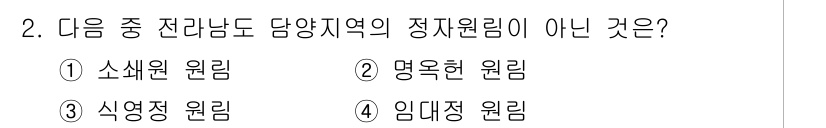 2. 다음 중 전라남도 담양지역의 정자원림이 아닌 것은?

① 소쇄원 원림
② 명옥헌 원림
③ 식영정 원림
④ 임대정 원림